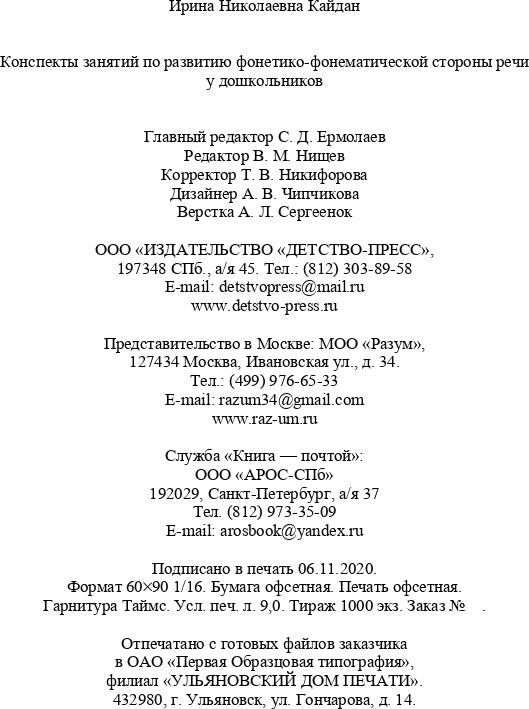 Ирина Николаевна Кайдан

Конспекты занятий по развитию фонетико-фонематической стороны речи у дошкольников

Главный редактор С. Д. Ермолаев
Редактор В. М. Нищев
Корректор Т. В. Никифорова
Дизайнер А. В. Чипчикова
Верстка А. Л. Сергеенок

ООО «ИЗДАТЕЛЬСТВО «ДЕТСТВО-ПРЕСС»,
197348 СПб., а/я 45. Тел.: (812) 303-89-58
E-mail: detstvopress@mail.ru
www.detstvo-press.ru

Представительство в Москве: МОО «Разум»,
127434 Москва, Ивановская ул., д. 34.
Тел.: (499) 976-65-33
E-mail: razum34@gmail.com
www.raz-um.ru

Служба «Книга — почтой»:
ООО «АРОС-СПб»
192029, Санкт-Петербург, а/я 37
Тел. (812) 973-35-09
E-mail: arosbook@yandex.ru

Подписано в печать 06.11.2020.
Формат 60×90 1/16. Бумага офсетная. Печать офсетная.
Гарнитура Таймс. Усл. печ. л. 9,0. Тираж 1000 экз. Заказ № .

Отпечатано с готовых файлов заказчика
в ОАО «Первая Образцовая типография»,
филиал «УЛЬЯНОВСКИЙ ДОМ ПЕЧАТИ».
432980, г. Ульяновск, ул. Гончарова, д. 14.